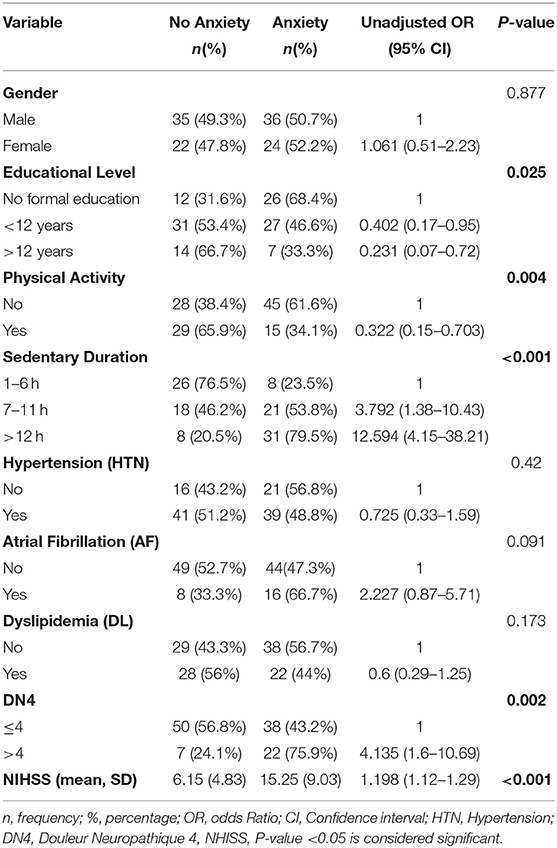 | Variable | No Anxiety n(%) | Anxiety n(%) | Unadjusted OR (95% CI) | P-value |
|---|---|---|---|---|
| **Gender** | | | | 0.877 |
| Male | 35 (49.3%) | 36 (50.7%) | 1 | |
| Female | 22 (47.8%) | 24 (52.2%) | 1.061 (0.51–2.23) | |
| **Educational Level** | | | | **0.025** |
| No formal education | 12 (31.6%) | 26 (68.4%) | 1 | |
| <12 years | 31 (53.4%) | 27 (46.6%) | 0.402 (0.17–0.95) | |
| >12 years | 14 (66.7%) | 7 (33.3%) | 0.231 (0.07–0.72) | |
| **Physical Activity** | | | | **0.004** |
| No | 28 (38.4%) | 45 (61.6%) | 1 | |
| Yes | 29 (65.9%) | 15 (34.1%) | 0.322 (0.15–0.703) | |
| **Sedentary Duration** | | | | **<0.001** |
| 1–6 h | 26 (76.5%) | 8 (23.5%) | 1 | |
| 7–11 h | 18 (46.2%) | 21 (53.8%) | 3.792 (1.38–10.43) | |
| >12 h | 8 (20.5%) | 31 (79.5%) | 12.594 (4.15–38.21) | |
| **Hypertension (HTN)** | | | | 0.42 |
| No | 16 (43.2%) | 21 (56.8%) | 1 | |
| Yes | 41 (51.2%) | 39 (48.8%) | 0.725 (0.33–1.59) | |
| **Atrial Fibrillation (AF)** | | | | 0.091 |
| No | 49 (52.7%) | 44(47.3%) | 1 | |
| Yes | 8 (33.3%) | 16 (66.7%) | 2.227 (0.87–5.71) | |
| **Dyslipidemia (DL)** | | | | 0.173 |
| No | 29 (43.3%) | 38 (56.7%) | 1 | |
| Yes | 28 (56%) | 22 (44%) | 0.6 (0.29–1.25) | |
| **DN4** | | | | **0.002** |
| ≤4 | 50 (56.8%) | 38 (43.2%) | 1 | |
| >4 | 7 (24.1%) | 22 (75.9%) | 4.135 (1.6–10.69) | |
| **NIHSS (mean, SD)** | 6.15 (4.83) | 15.25 (9.03) | 1.198 (1.12–1.29) | **<0.001** |

n, frequency; %, percentage; OR, odds Ratio; CI, Confidence interval; HTN, Hypertension; DN4, Douleur Neuropathique 4, NHISS, P-value <0.05 is considered significant.